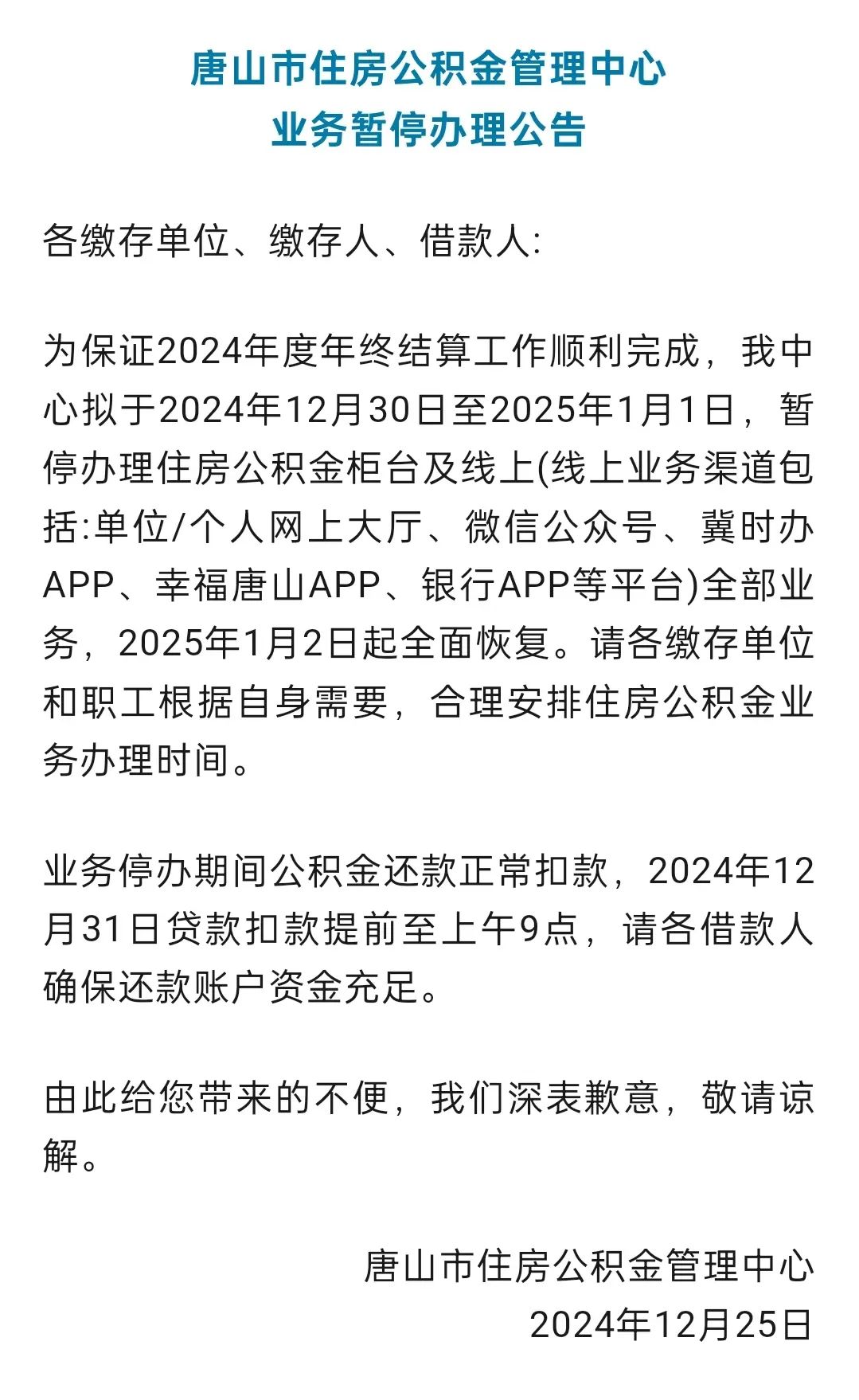 唐山市住房公积金管理中心
业务暂停办理公告

各缴存单位、缴存人、借款人:

为保证2024年度年终结算工作顺利完成，我中心拟于2024年12月30日至2025年1月1日，暂停办理住房公积金柜台及线上(线上业务渠道包括:单位/个人网上大厅、微信公众号、冀时办APP、幸福唐山APP、银行APP等平台)全部业务，2025年1月2日起全面恢复。请各缴存单位和职工根据自身需要，合理安排住房公积金业务办理时间。

业务停办期间公积金还款正常扣款，2024年12月31日贷款扣款提前至上午9点，请各借款人确保还款账户资金充足。

由此给您带来的不便，我们深表歉意，敬请谅解。

唐山市住房公积金管理中心
2024年12月25日